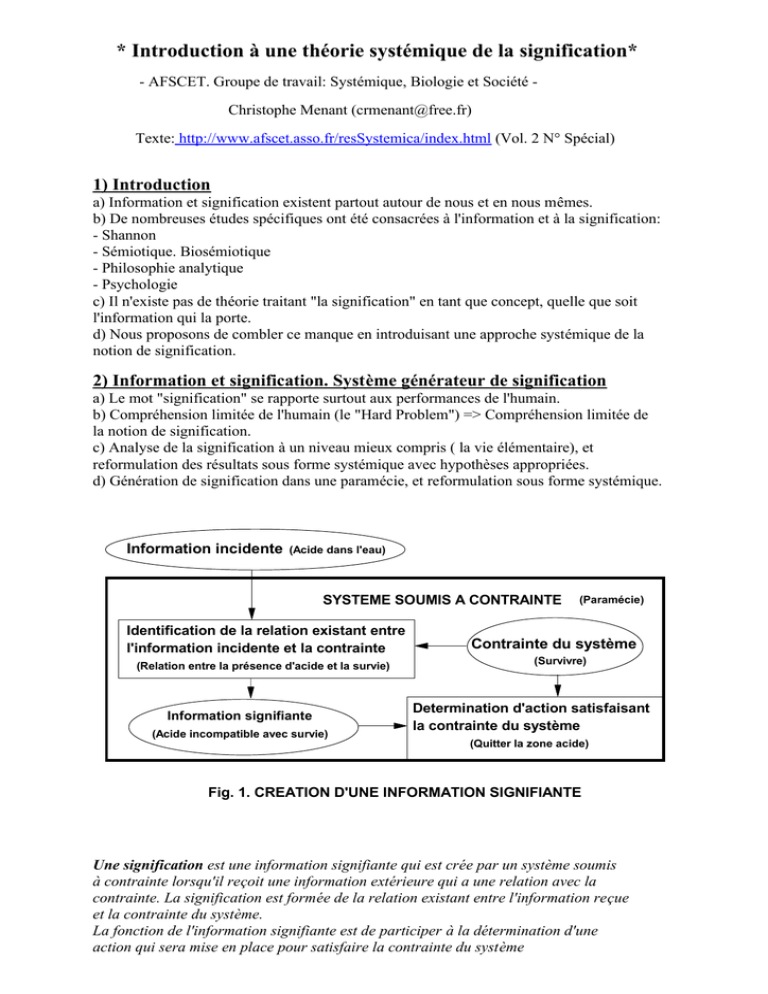 * Introduction à une théorie systémique de la signification*

- AFSCET. Groupe de travail: Systémique, Biologie et Société -

Christophe Menant (crmenant@free.fr)

Texte: http://www.afscet.asso.fr/resSystemica/index.html (Vol. 2 N° Spécial)

1) Introduction

a) Information et signification existent partout autour de nous et en nous mêmes.
b) De nombreuses études spécifiques ont été consacrées à l'information et à la signification:
- Shannon
- Sémiotique. Biosémiotique
- Philosophie analytique
- Psychologie
c) Il n'existe pas de théorie traitant "la signification" en tant que concept, quelle que soit l'information qui la porte.
d) Nous proposons de combler ce manque en introduisant une approche systémique de la notion de signification.

2) Information et signification. Système générateur de signification

a) Le mot "signification" se rapporte surtout aux performances de l'humain.
b) Compréhension limitée de l'humain (le "Hard Problem") => Compréhension limitée de la notion de signification.
c) Analyse de la signification à un niveau mieux compris ( la vie élémentaire), et reformulation des résultats sous forme systémique avec hypothèses appropriées.
d) Génération de signification dans une paramécie, et reformulation sous forme systémique.

Information incidente (Acide dans l'eau)

SYSTEME SOUMIS A CONTRAINTE (Paramécie)

Identification de la relation existant entre l'information incidente et la contrainte
(Relation entre la présence d'acide et la survie)

Contrainte du système
(Survivre)

Information signifiante
(Acide incompatible avec survie)

Determination d'action satisfaisant la contrainte du système
(Quitter la zone acide)

Fig. 1. CREATION D'UNE INFORMATION SIGNIFIANTE

Une signification est une information signifiante qui est crée par un système soumis à contrainte lorsqu'il reçoit une information extérieure qui a une relation avec la contrainte. La signification est formée de la relation existant entre l'information reçue et la contrainte du système.
La fonction de l'information signifiante est de participer à la détermination d'une action qui sera mise en place pour satisfaire la contrainte du système